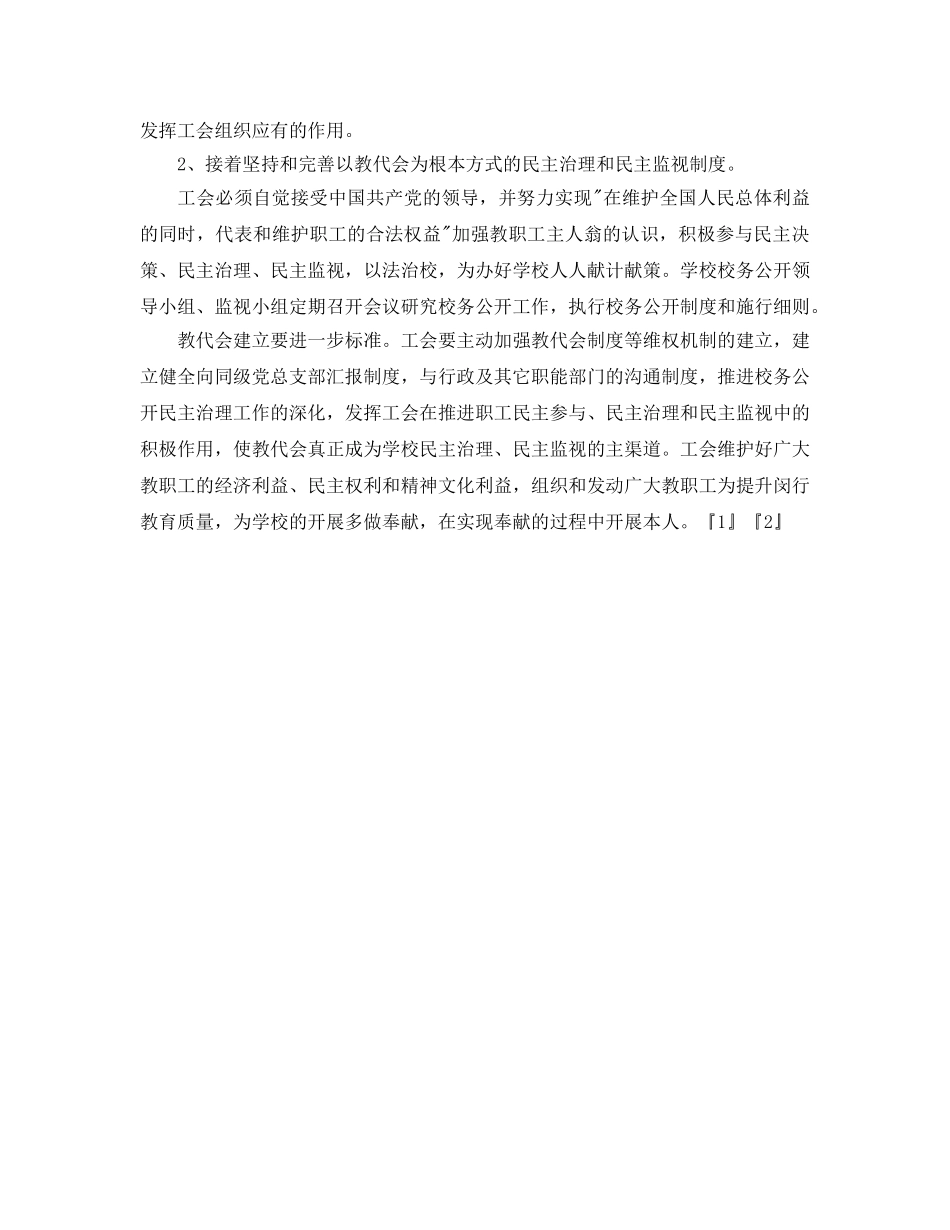 发挥工会组织应有的作用。

2、接着坚持和完善以教代会为根本方式的民主治理和民主监视制度。

工会必须自觉接受中国共产党的领导，并努力实现"在维护全国人民总体利益的同时，代表和维护职工的合法权益"加强教职工主人翁的认识，积极参与民主决策、民主治理、民主监视，以法治校，为办好学校人人献计献策。学校校务公开领导小组、监视小组定期召开会议研究校务公开工作，执行校务公开制度和施行细则。

教代会建立要进一步标准。工会要主动加强教代会制度等维权机制的建立，建立健全向同级党总支部汇报制度，与行政及其它职能部门的沟通制度，推进校务公开民主治理工作的深化，发挥工会在推进职工民主参与、民主治理和民主监视中的积极作用，使教代会真正成为学校民主治理、民主监视的主渠道。工会维护好广大教职工的经济利益、民主权利和精神文化利益，组织和发动广大教职工为提升闵行教育质量，为学校的开展多做奉献，在实现奉献的过程中开展本人。『1』『2』